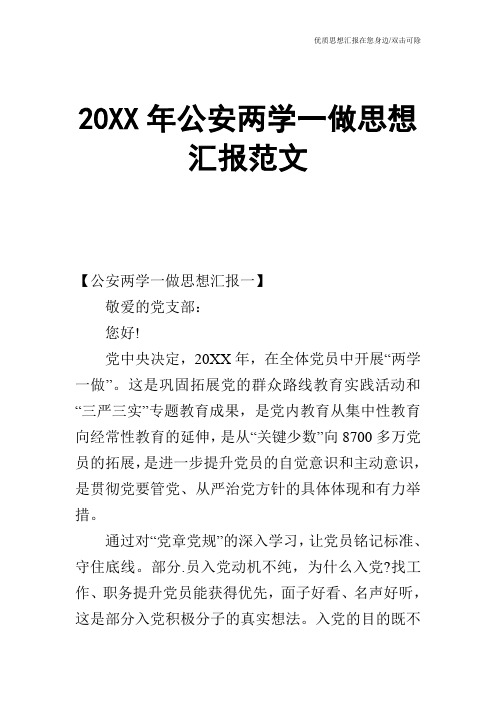 优质思想汇报在您身边/双击可除

20XX 年公安两学一做思想汇报范文

【公安两学一做思想汇报一】

敬爱的党支部：

您好!

党中央决定，20XX 年，在全体党员中开展“两学一做”。这是巩固拓展党的群众路线教育实践活动和“三严三实”专题教育成果，是党内教育从集中性教育向经常性教育的延伸，是从“关键少数”向 8700 多万党员的拓展，是进一步提升党员的自觉意识和主动意识，是贯彻党要管党、从严治党方针的具体体现和有力举措。

通过对“党章党规”的深入学习，让党员铭记标准、守住底线。部分.员入党动机不纯，为什么入党?找工作、职务提升党员能获得优先，面子好看、名声好听，这是部分入党积极分子的真实想法。入党的目的既不